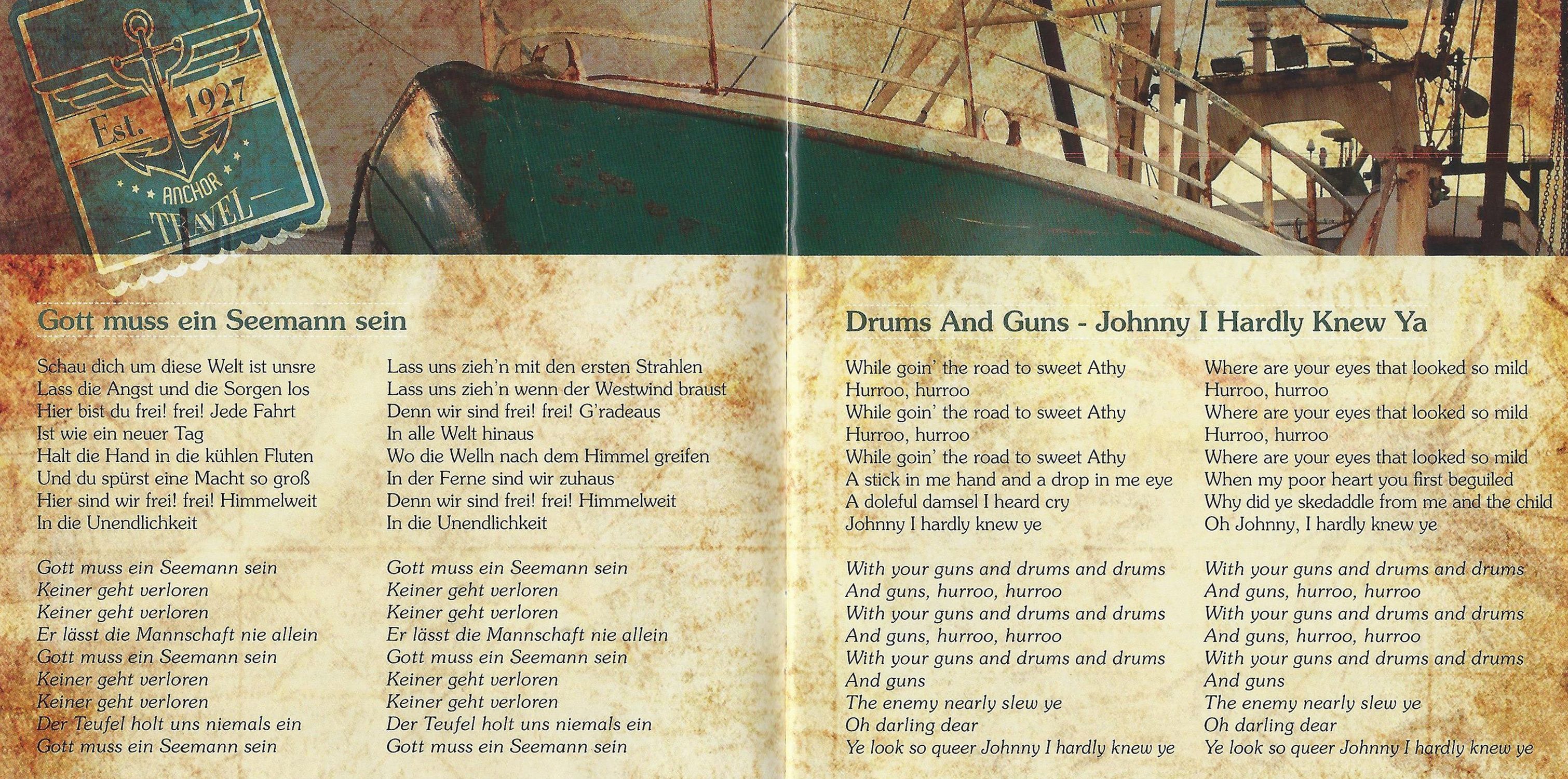 Est. 1927
ANCHOR
TRAVEL

Gott muss ein Seemann sein

Schau dich um diese Welt ist unsre
Lass die Angst und die Sorgen los
Hier bist du frei! frei! Jede Fahrt
Ist wie ein neuer Tag
Halt die Hand in die kühlen Fluten
Und du spürst eine Macht so groß
Hier sind wir frei! frei! Himmelweit
In die Unendlichkeit

Gott muss ein Seemann sein
Keiner geht verloren
Keiner geht verloren
Er lässt die Mannschaft nie allein
Gott muss ein Seemann sein
Keiner geht verloren
Keiner geht verloren
Der Teufel holt uns niemals ein
Gott muss ein Seemann sein

Lass uns zieh'n mit den ersten Strahlen
Lass uns zieh'n wenn der Westwind braust
Denn wir sind frei! frei! G'radeaus
In alle Welt hinaus
Wo die Welln nach dem Himmel greifen
In der Ferne sind wir zuhaus
Denn wir sind frei! frei! Himmelweit
In die Unendlichkeit

Gott muss ein Seemann sein
Keiner geht verloren
Keiner geht verloren
Er lässt die Mannschaft nie allein
Gott muss ein Seemann sein
Keiner geht verloren
Keiner geht verloren
Der Teufel holt uns niemals ein
Gott muss ein Seemann sein

Drums And Guns - Johnny I Hardly Knew Ya

While goin' the road to sweet Athy
Hurroo, hurroo
While goin' the road to sweet Athy
Hurroo, hurroo
While goin' the road to sweet Athy
A stick in me hand and a drop in me eye
A doleful damsel I heard cry
Johnny I hardly knew ye

With your guns and drums and drums
And guns, hurroo, hurroo
With your guns and drums and drums
And guns, hurroo, hurroo
With your guns and drums and drums
And guns
The enemy nearly slew ye
Oh darling dear
Ye look so queer Johnny I hardly knew ye

Where are your eyes that looked so mild
Hurroo, hurroo
Where are your eyes that looked so mild
Hurroo, hurroo
Where are your eyes that looked so mild
When my poor heart you first beguiled
Why did ye skedaddle from me and the child
Oh Johnny, I hardly knew ye

With your guns and drums and drums
And guns, hurroo, hurroo
With your guns and drums and drums
And guns, hurroo, hurroo
With your guns and drums and drums
And guns
The enemy nearly slew ye
Oh darling dear
Ye look so queer Johnny I hardly knew ye